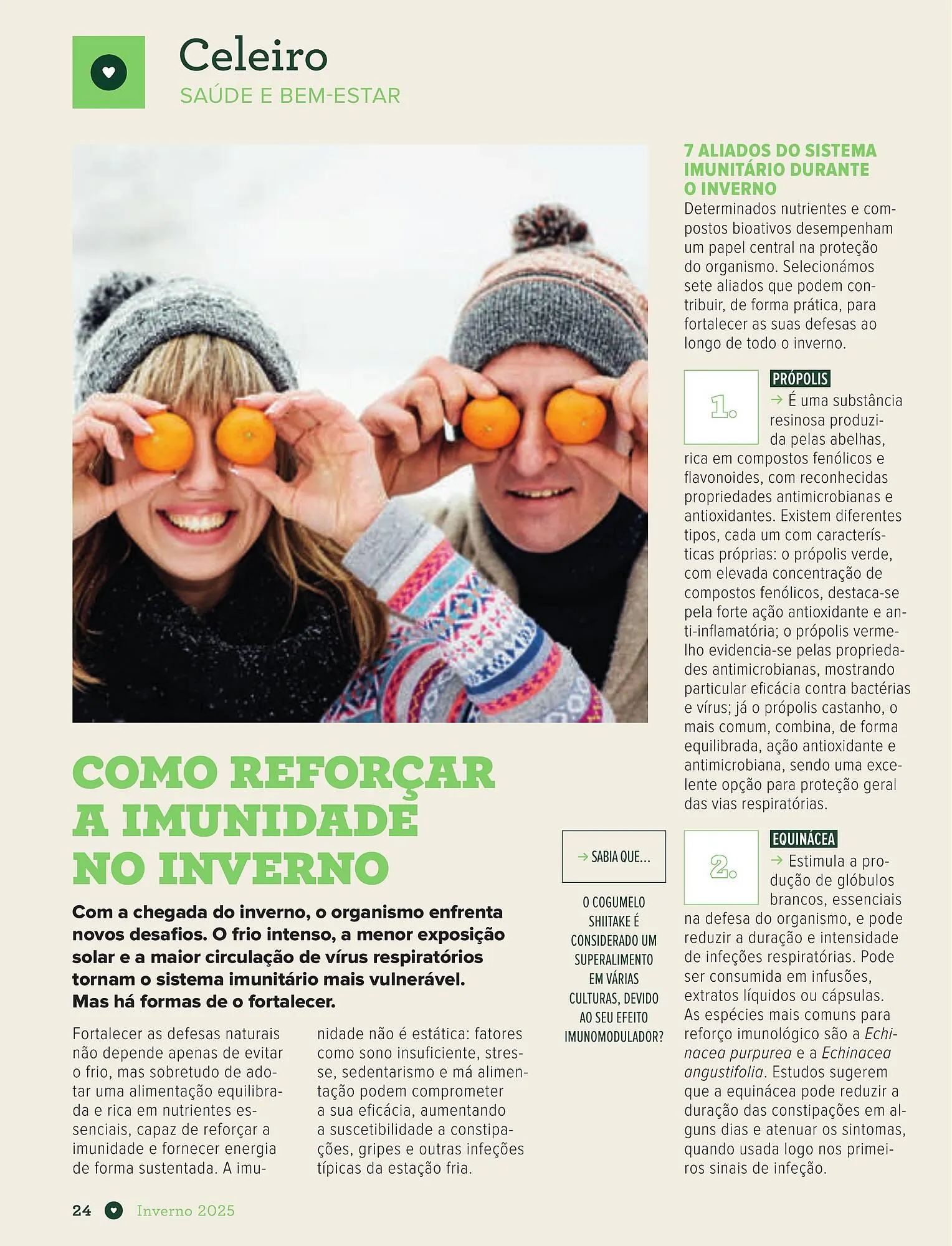 Celeiro
SAÚDE E BEM-ESTAR

COMO REFORÇAR A IMUNIDADE NO INVERNO

Com a chegada do inverno, o organismo enfrenta novos desafios. O frio intenso, a menor exposição solar e a maior circulação de vírus respiratórios tornam o sistema imunitário mais vulnerável. Mas há formas de o fortalecer.

Fortalecer as defesas naturais não depende apenas de evitar o frio, mas sobretudo de adotar uma alimentação equilibrada e rica em nutrientes essenciais, capaz de reforçar a imunidade e fornecer energia de forma sustentada. A imunidade não é estática: fatores como sono insuficiente, stresse, sedentarismo e má alimentação podem comprometer a sua eficácia, aumentando a suscetibilidade a constipações, gripes e outras infeções típicas da estação fria.

→ SABIA QUE...

O COGUMELO SHIITAKE É CONSIDERADO UM SUPERALIMENTO EM VÁRIAS CULTURAS, DEVIDO AO SEU EFEITO IMUNOMODULADOR?

7 ALIADOS DO SISTEMA IMUNITÁRIO DURANTE O INVERNO
Determinados nutrientes e compostos bioativos desempenham um papel central na proteção do organismo. Selecionámos sete aliados que podem contribuir, de forma prática, para fortalecer as suas defesas ao longo de todo o inverno.

1.
PRÓPOLIS
→ É uma substância resinosa produzida pelas abelhas, rica em compostos fenólicos e flavonoides, com reconhecidas propriedades antimicrobianas e antioxidantes. Existem diferentes tipos, cada um com características próprias: o própolis verde, com elevada concentração de compostos fenólicos, destaca-se pela forte ação antioxidante e anti-inflamatória; o própolis vermelho evidencia-se pelas propriedades antimicrobianas, mostrando particular eficácia contra bactérias e vírus; já o própolis castanho, o mais comum, combina, de forma equilibrada, ação antioxidante e antimicrobiana, sendo uma excelente opção para proteção geral das vias respiratórias.

2.
EQUINÁCEA
→ Estimula a produção de glóbulos brancos, essenciais na defesa do organismo, e pode reduzir a duração e intensidade de infeções respiratórias. Pode ser consumida em infusões, extratos líquidos ou cápsulas. As espécies mais comuns para reforço imunológico são a Echinacea purpurea e a Echinacea angustifolia. Estudos sugerem que a equinácea pode reduzir a duração das constipações em alguns dias e atenuar os sintomas, quando usada logo nos primeiros sinais de infeção.

24 Inverno 2025